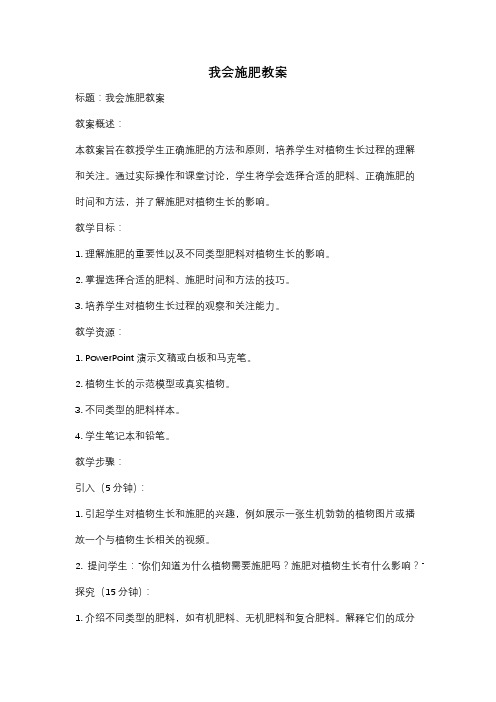 我会施肥教案

标题：我会施肥教案

教案概述：

本教案旨在教授学生正确施肥的方法和原则，培养学生对植物生长过程的理解和关注。通过实际操作和课堂讨论，学生将学会选择合适的肥料、正确施肥的时间和方法，并了解施肥对植物生长的影响。

教学目标：

1. 理解施肥的重要性以及不同类型肥料对植物生长的影响。

2. 掌握选择合适的肥料、施肥时间和方法的技巧。

3. 培养学生对植物生长过程的观察和关注能力。

教学资源：

1. PowerPoint 演示文稿或白板和马克笔。

2. 植物生长的示范模型或真实植物。

3. 不同类型的肥料样本。

4. 学生笔记本和铅笔。

教学步骤：

引入（5 分钟）：

1. 引起学生对植物生长和施肥的兴趣，例如展示一张生机勃勃的植物图片或播放一个与植物生长相关的视频。

2. 提问学生："你们知道为什么植物需要施肥吗？施肥对植物生长有什么影响？"

探究（15 分钟）：

1. 介绍不同类型的肥料，如有机肥料、无机肥料和复合肥料。解释它们的成分